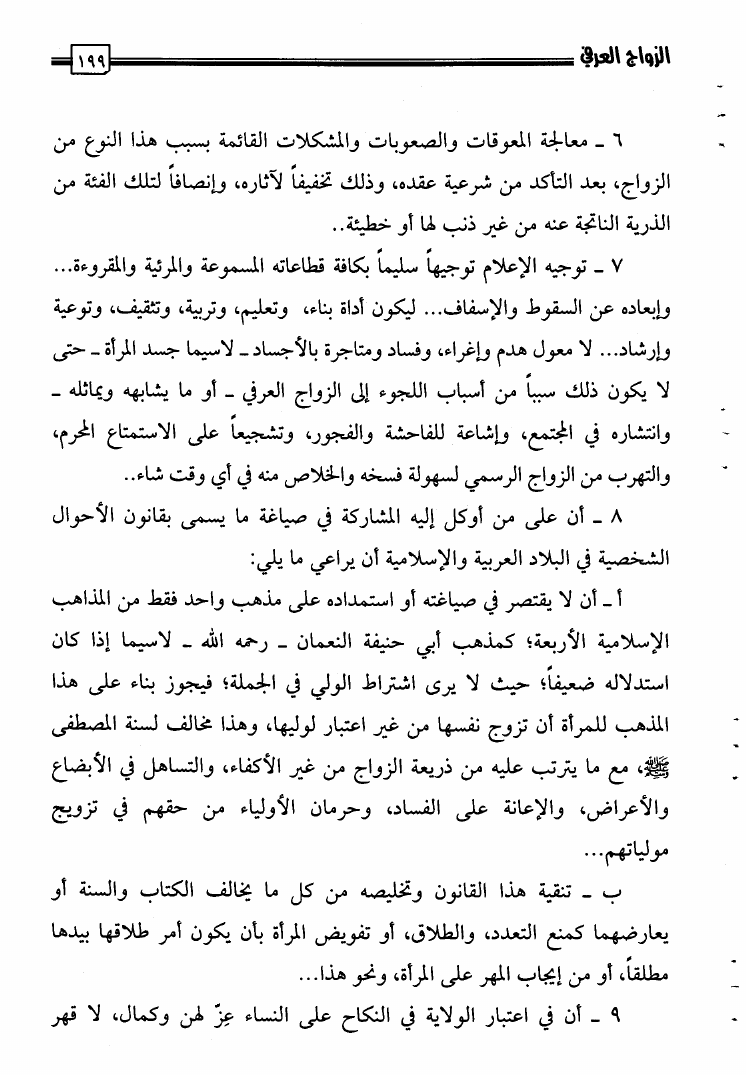 الزواج العرفي ١٩٩

٦ ـ معالجة المعوقات والصعوبات والمشكلات القائمة بسبب هذا النوع من الزواج، بعد التأكد من شرعية عقده، وذلك تخفيفاً لآثاره، وإنصافاً لتلك الفئة من الذرية الناتجة عنه من غير ذنب لها أو خطيئة..

٧ ـ توجيه الإعلام توجيهاً سليماً بكافة قطاعاته المسموعة والمرئية والمقروءة... وإبعاده عن السقوط والإسفاف... ليكون أداة بناء، وتعليم، وتربية، وتثقيف، وتوعية وإرشاد... لا معول هدم وإغراء، وفساد ومتاجرة بالأجساد ـ لاسيما جسد المرأة ـ حتى لا يكون ذلك سبباً من أسباب اللجوء إلى الزواج العرفي ـ أو ما يشابهه ويماثله ـ وانتشاره في المجتمع، وإشاعة للفاحشة والفجور، وتشجيعاً على الاستمتاع المحرم، والتهرب من الزواج الرسمي لسهولة فسخه والخلاص منه في أي وقت شاء..

٨ ـ أن على من أوكل إليه المشاركة في صياغة ما يسمى بقانون الأحوال الشخصية في البلاد العربية والإسلامية أن يراعي ما يلي:

أ ـ أن لا يقتصر في صياغته أو استمداده على مذهب واحد فقط من المذاهب الإسلامية الأربعة؛ كمذهب أبي حنيفة النعمان ـ رحمه الله ـ لاسيما إذا كان استدلاله ضعيفاً؛ حيث لا يرى اشتراط الولي في الجملة؛ فيجوز بناء على هذا المذهب للمرأة أن تزوج نفسها من غير اعتبار لوليها، وهذا مخالف لسنة المصطفى ﷺ، مع ما يترتب عليه من ذريعة الزواج من غير الأكفاء، والتساهل في الأبضاع والأعراض، والإعانة على الفساد، وحرمان الأولياء من حقهم في تزويج مولياتهم...

ب ـ تنقية هذا القانون وتخليصه من كل ما يخالف الكتاب والسنة أو يعارضهما كمنع التعدد، والطلاق، أو تفويض المرأة بأن يكون أمر طلاقها بيدها مطلقاً، أو من إيجاب المهر على المرأة، ونحو هذا...

٩ ـ أن في اعتبار الولاية في النكاح على النساء عِزّ لهن وكمال، لا قهر